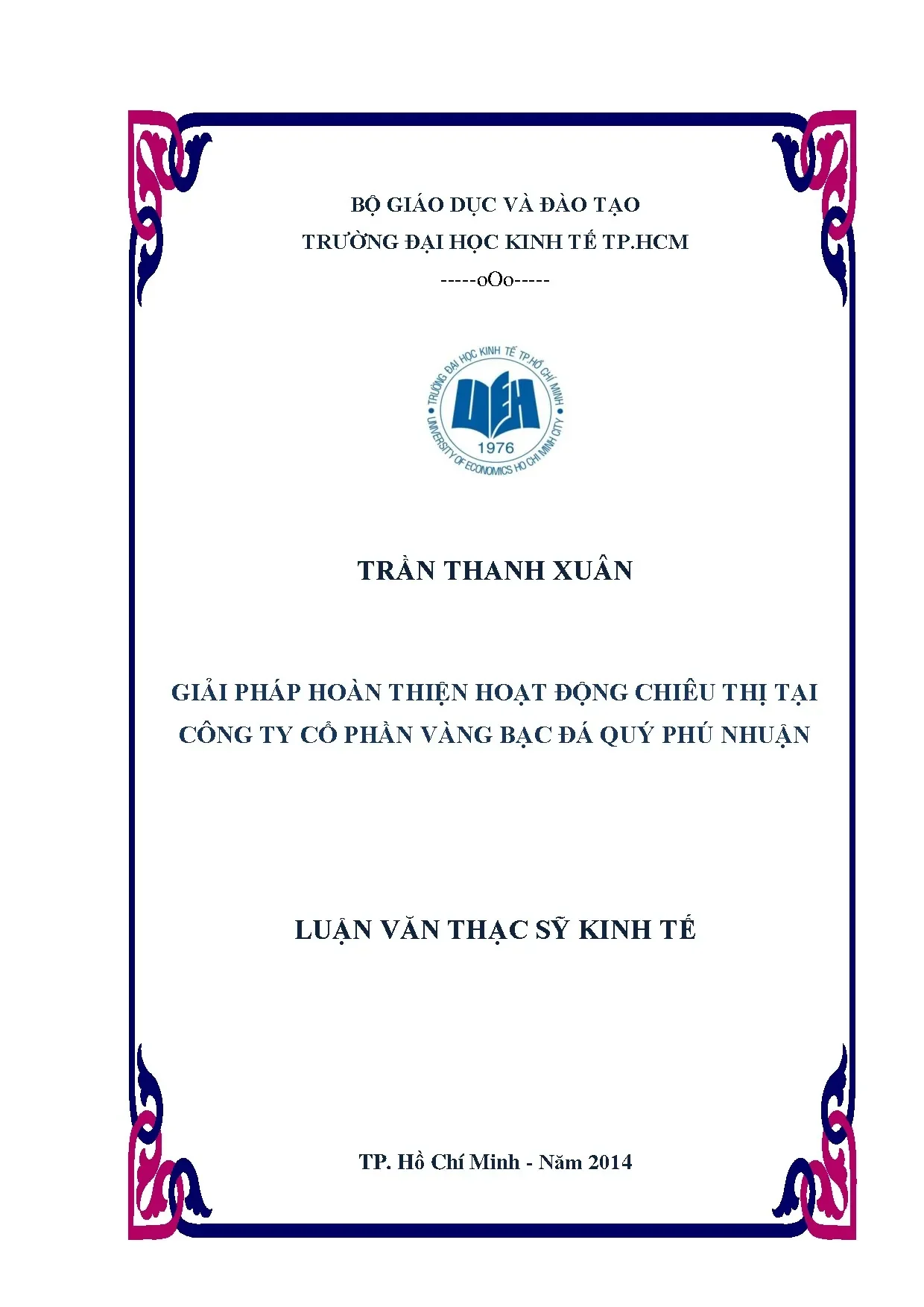 BỘ GIÁO DỤC VÀ ĐÀO TẠO
TRƯỜNG ĐẠI HỌC KINH TẾ TP.HCM
-----oOo-----

TRƯỜNG ĐẠI HỌC KINH TẾ TP.HỒ CHÍ MINH
UEH
1976
UNIVERSITY OF ECONOMICS HO CHI MINH CITY

TRẦN THANH XUÂN

GIẢI PHÁP HOÀN THIỆN HOẠT ĐỘNG CHIÊU THỊ TẠI CÔNG TY CỔ PHẦN VÀNG BẠC ĐÁ QUÝ PHÚ NHUẬN

LUẬN VĂN THẠC SỸ KINH TẾ

TP. Hồ Chí Minh - Năm 2014